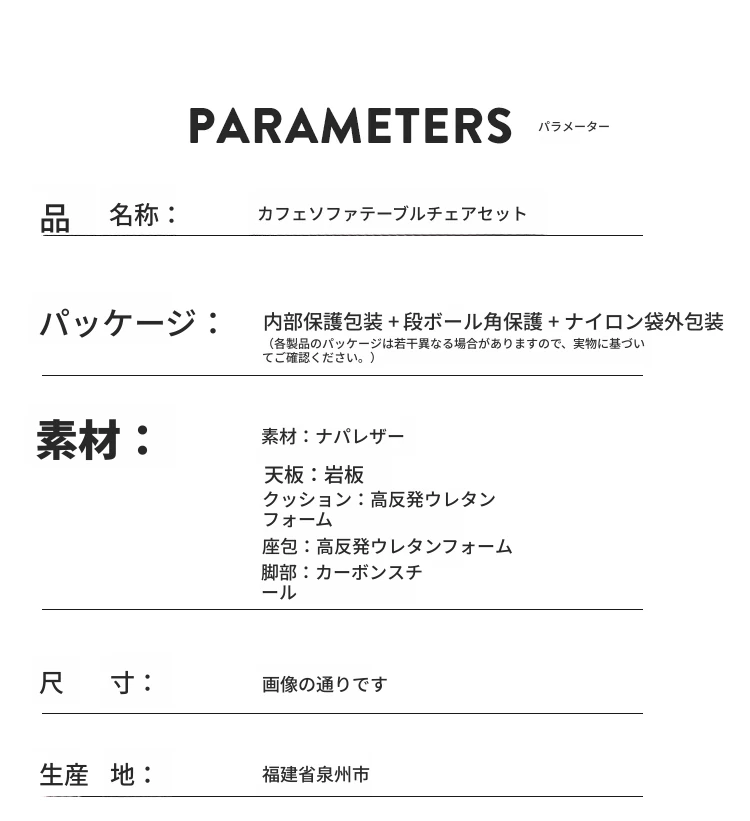 PARAMETERS パラメーター

品　名称：　カフェソファテーブルチェアセット

パッケージ：　内部保護包装＋段ボール角保護＋ナイロン袋外包装
（各製品のパッケージは若干異なる場合がありますので、実物に基づいてご確認ください。）

素材：　素材：ナパレザー
天板：岩板
クッション：高反発ウレタンフォーム
座包：高反発ウレタンフォーム
脚部：カーボンスチール

尺　寸：　画像の通りです

生産　地：　福建省泉州市